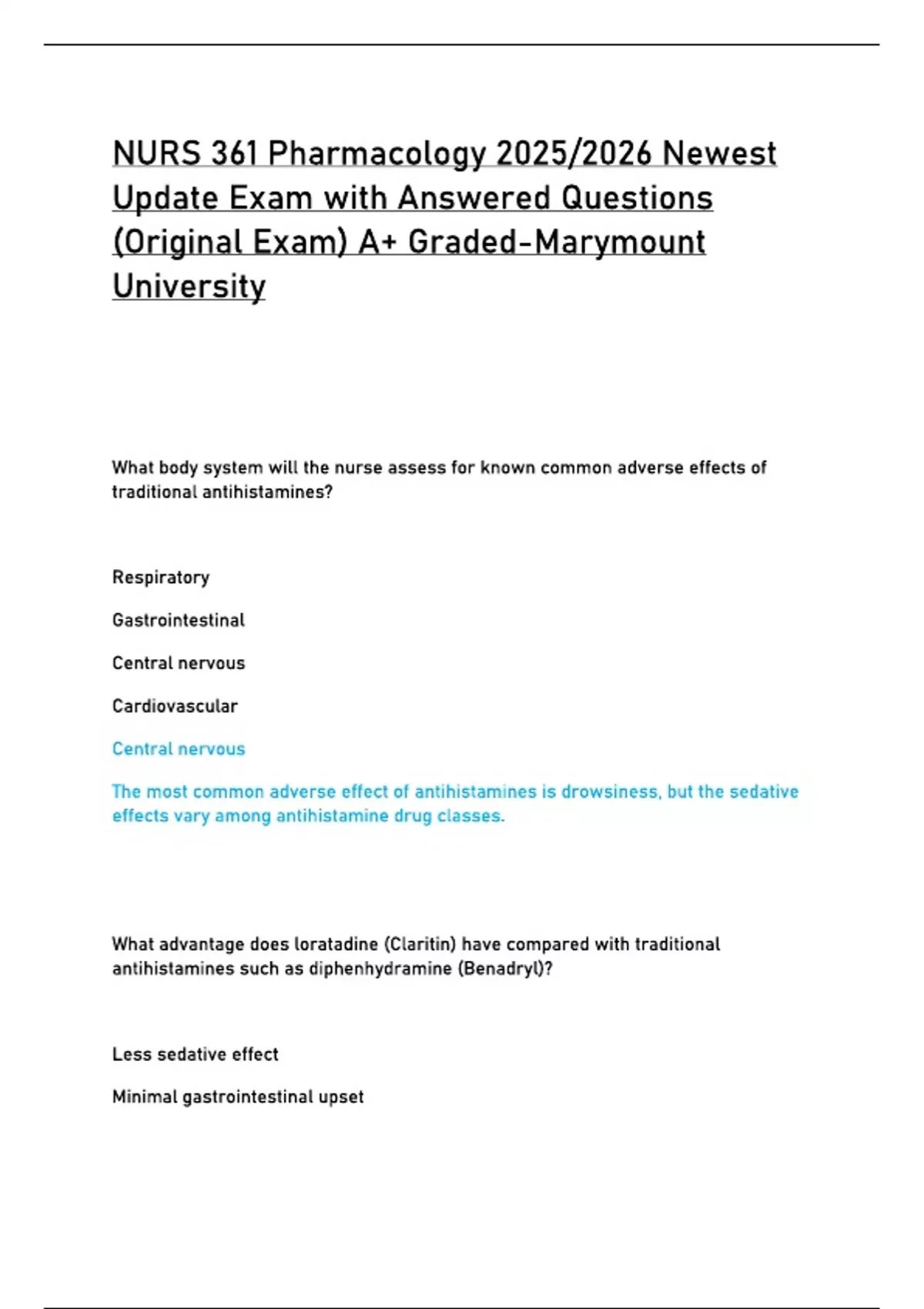 NURS 361 Pharmacology 2025/2026 Newest Update Exam with Answered Questions (Original Exam) A+ Graded-Marymount University

What body system will the nurse assess for known common adverse effects of traditional antihistamines?

Respiratory

Gastrointestinal

Central nervous

Cardiovascular

Central nervous

The most common adverse effect of antihistamines is drowsiness, but the sedative effects vary among antihistamine drug classes.

What advantage does loratadine (Claritin) have compared with traditional antihistamines such as diphenhydramine (Benadryl)?

Less sedative effect

Minimal gastrointestinal upset